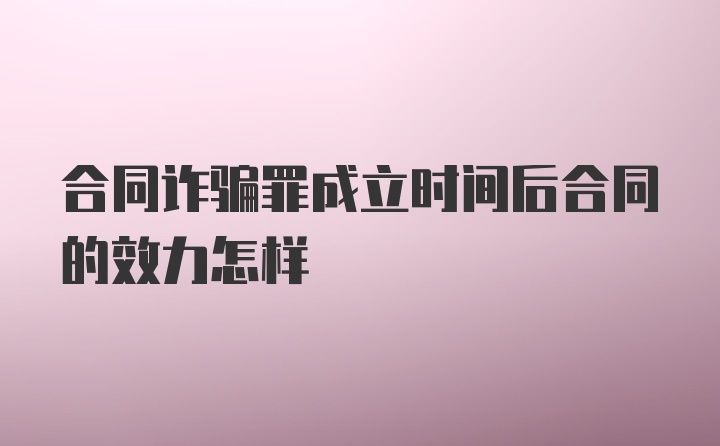 合同诈骗罪成立时间后合同的效力怎样